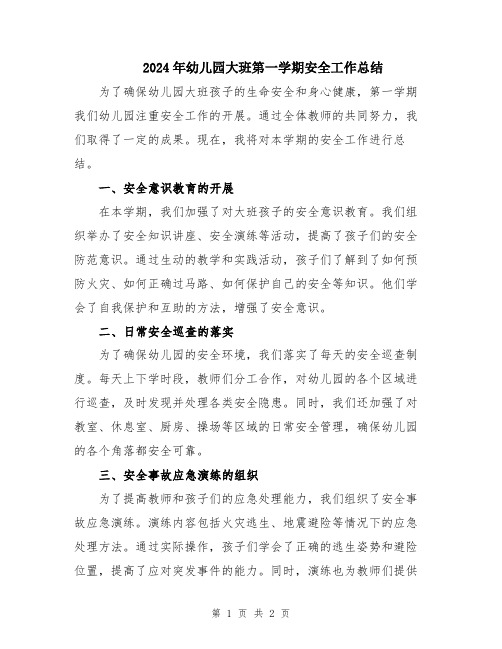 2024年幼儿园大班第一学期安全工作总结

为了确保幼儿园大班孩子的生命安全和身心健康，第一学期我们幼儿园注重安全工作的开展。通过全体教师的共同努力，我们取得了一定的成果。现在，我将对本学期的安全工作进行总结。

一、安全意识教育的开展

在本学期，我们加强了对大班孩子的安全意识教育。我们组织举办了安全知识讲座、安全演练等活动，提高了孩子们的安全防范意识。通过生动的教学和实践活动，孩子们了解到了如何预防火灾、如何正确过马路、如何保护自己的安全等知识。他们学会了自我保护和互助的方法，增强了安全意识。

二、日常安全巡查的落实

为了确保幼儿园的安全环境，我们落实了每天的安全巡查制度。每天上下学时段，教师们分工合作，对幼儿园的各个区域进行巡查，及时发现并处理各类安全隐患。同时，我们还加强了对教室、休息室、厨房、操场等区域的日常安全管理，确保幼儿园的各个角落都安全可靠。

三、安全事故应急演练的组织

为了提高教师和孩子们的应急处理能力，我们组织了安全事故应急演练。演练内容包括火灾逃生、地震避险等情况下的应急处理方法。通过实际操作，孩子们学会了正确的逃生姿势和避险位置，提高了应对突发事件的能力。同时，演练也为教师们提供

第 1 页 共 2 页